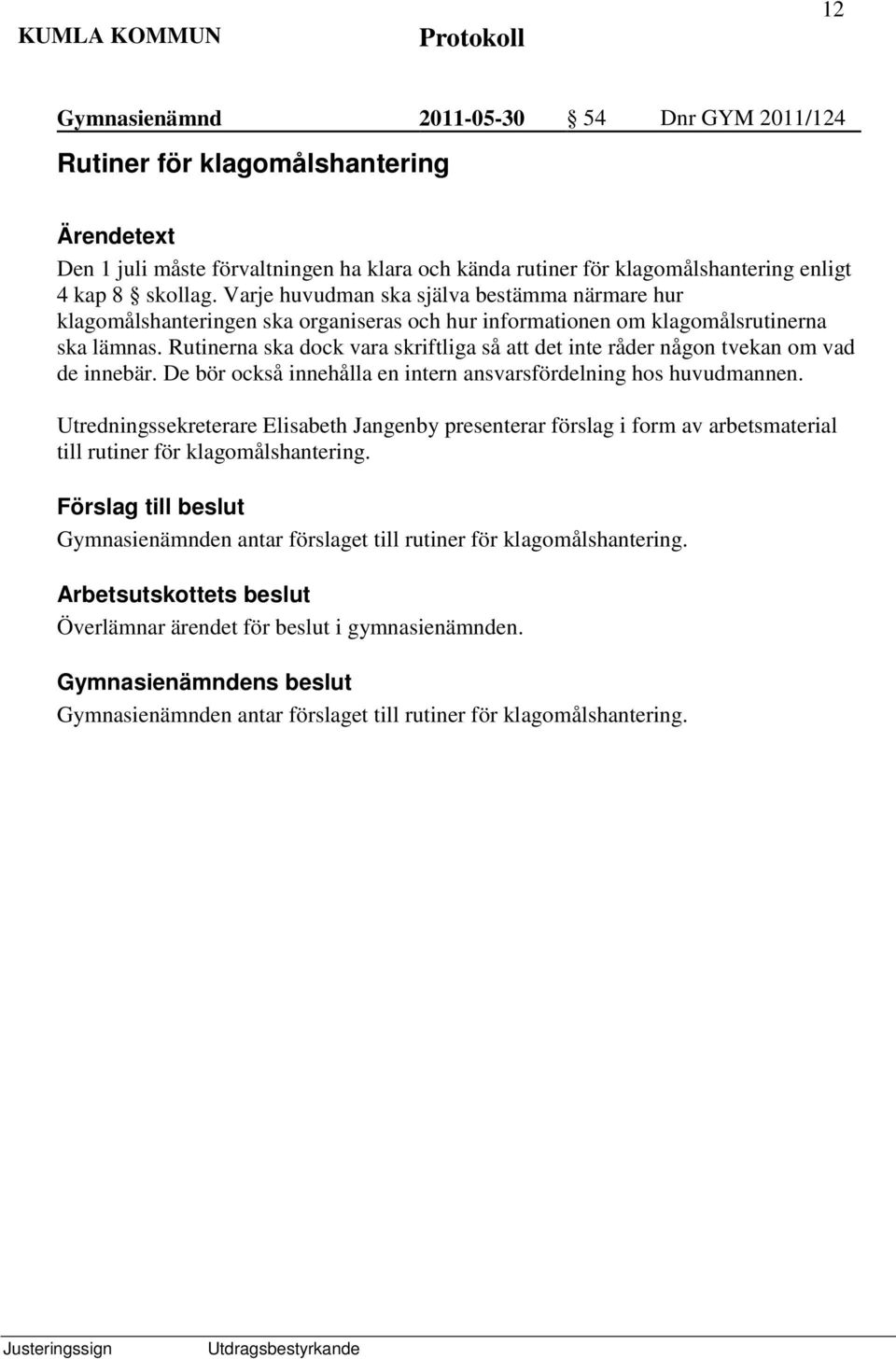 12

KUMLA KOMMUN Protokoll

Gymnasienämnd 2011-05-30 § 54 Dnr GYM 2011/124

Rutiner för klagomålshantering

Ärendetext
Den 1 juli måste förvaltningen ha klara och kända rutiner för klagomålshantering enligt 4 kap 8 § skollag. Varje huvudman ska själva bestämma närmare hur klagomålshanteringen ska organiseras och hur informationen om klagomålsrutinerna ska lämnas. Rutinerna ska dock vara skriftliga så att det inte råder någon tvekan om vad de innebär. De bör också innehålla en intern ansvarsfördelning hos huvudmannen.

Utredningssekreterare Elisabeth Jangenby presenterar förslag i form av arbetsmaterial till rutiner för klagomålshantering.

Förslag till beslut
Gymnasienämnden antar förslaget till rutiner för klagomålshantering.

Arbetsutskottets beslut
Överlämnar ärendet för beslut i gymnasienämnden.

Gymnasienämndens beslut
Gymnasienämnden antar förslaget till rutiner för klagomålshantering.

Justeringssign Utdragsbestyrkande